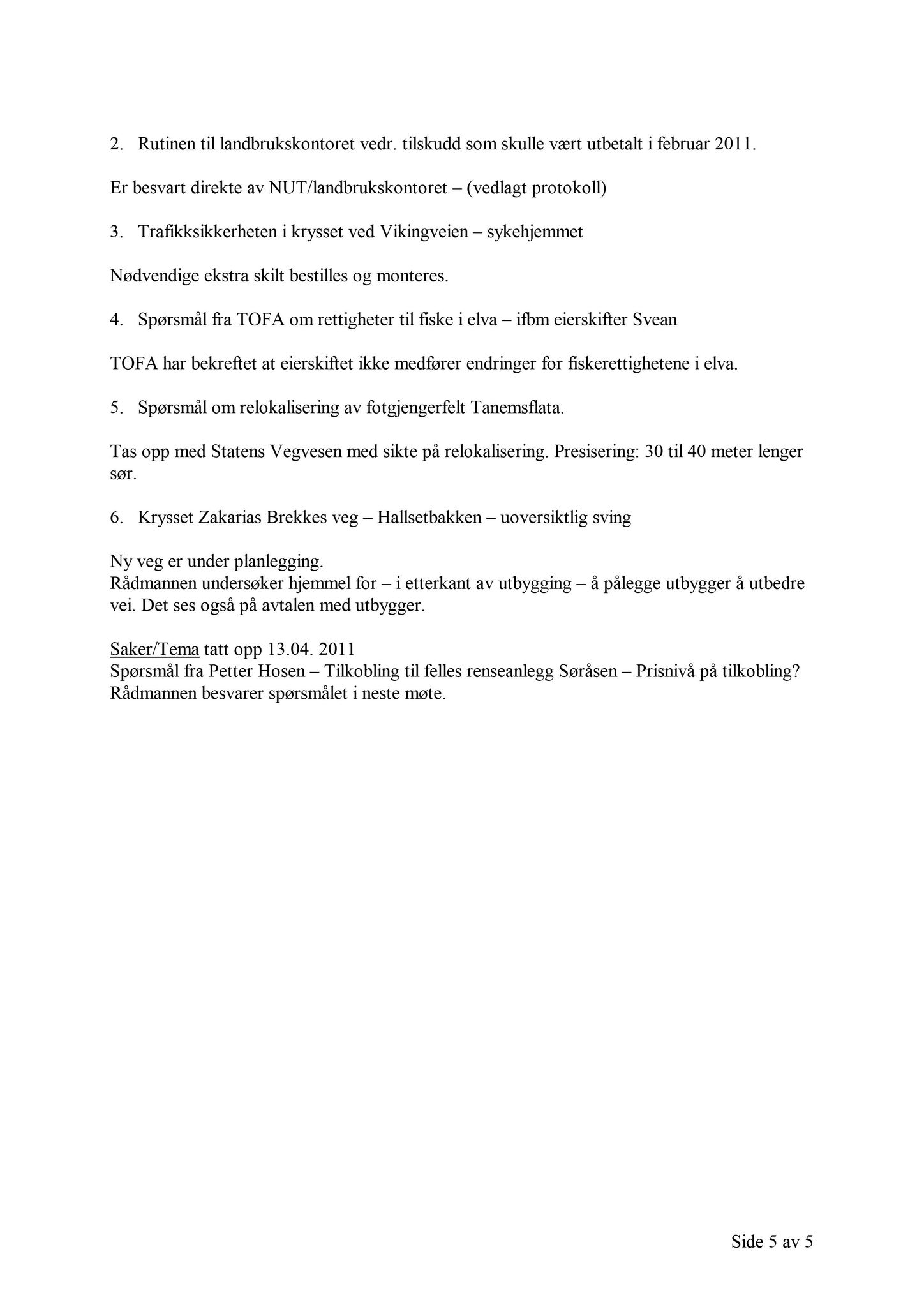 2. Rutinen til landbrukskontoret vedr. tilskudd som skulle vært utbetalt i februar 2011.

Er besvart direkte av NUT/landbrukskontoret – (vedlagt protokoll)

3. Trafikksikkerheten i krysset ved Vikingveien – sykehjemmet

Nødvendige ekstra skilt bestilles og monteres.

4. Spørsmål fra TOFA om rettigheter til fiske i elva – ifbm eierskifter Svean

TOFA har bekreftet at eierskiftet ikke medfører endringer for fiskerettighetene i elva.

5. Spørsmål om relokalisering av fotgjengerfelt Tanemsflata.

Tas opp med Statens Vegvesen med sikte på relokalisering. Presisering: 30 til 40 meter lenger sør.

6. Krysset Zakarias Brekkes veg – Hallsetbakken – uoversiktlig sving

Ny veg er under planlegging.
Rådmannen undersøker hjemmel for – i etterkant av utbygging – å pålegge utbygger å utbedre vei. Det ses også på avtalen med utbygger.

Saker/Tema tatt opp 13.04. 2011
Spørsmål fra Petter Hosen – Tilkobling til felles renseanlegg Søråsen – Prisnivå på tilkobling?
Rådmannen besvarer spørsmålet i neste møte.

Side 5 av 5